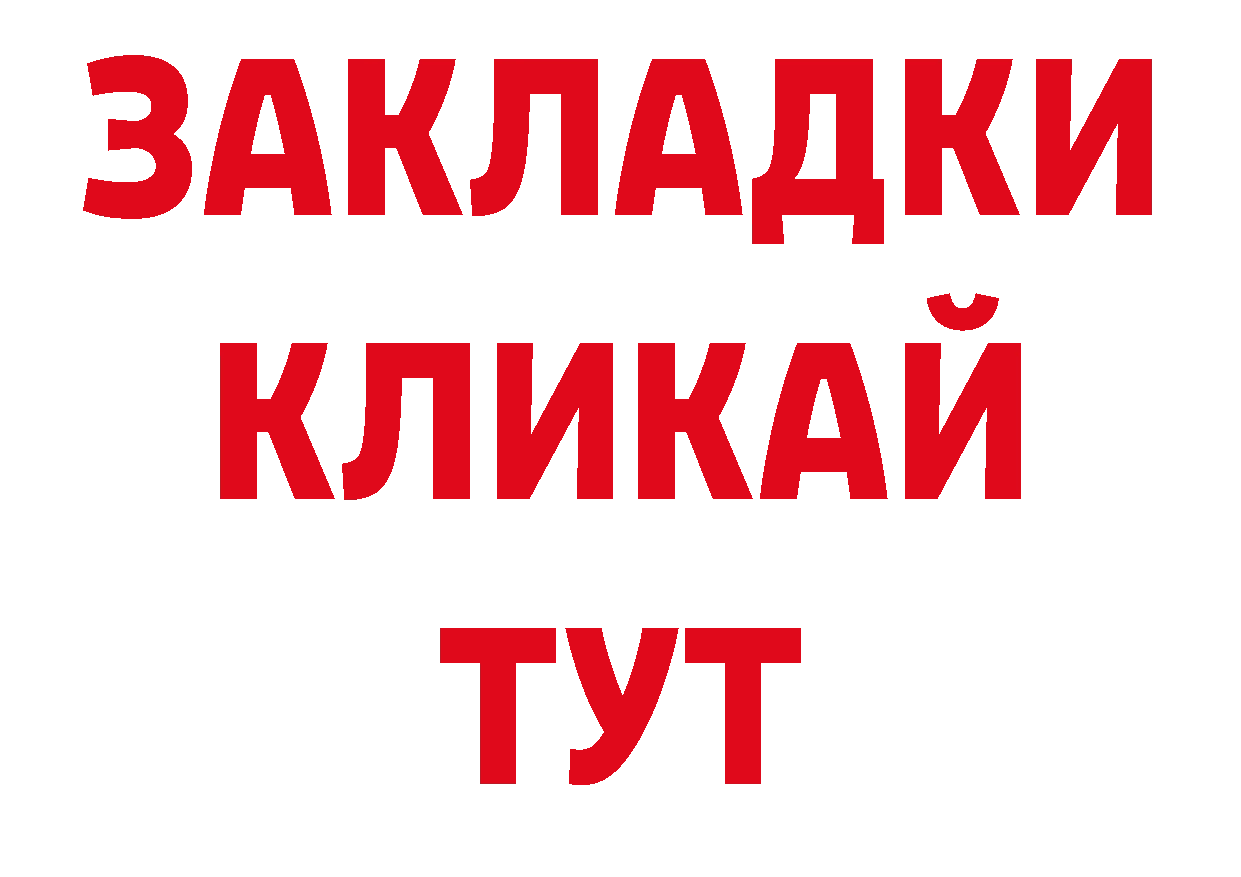 ЗАКЛАДКИ
КЛИКАЙ
ТУТ